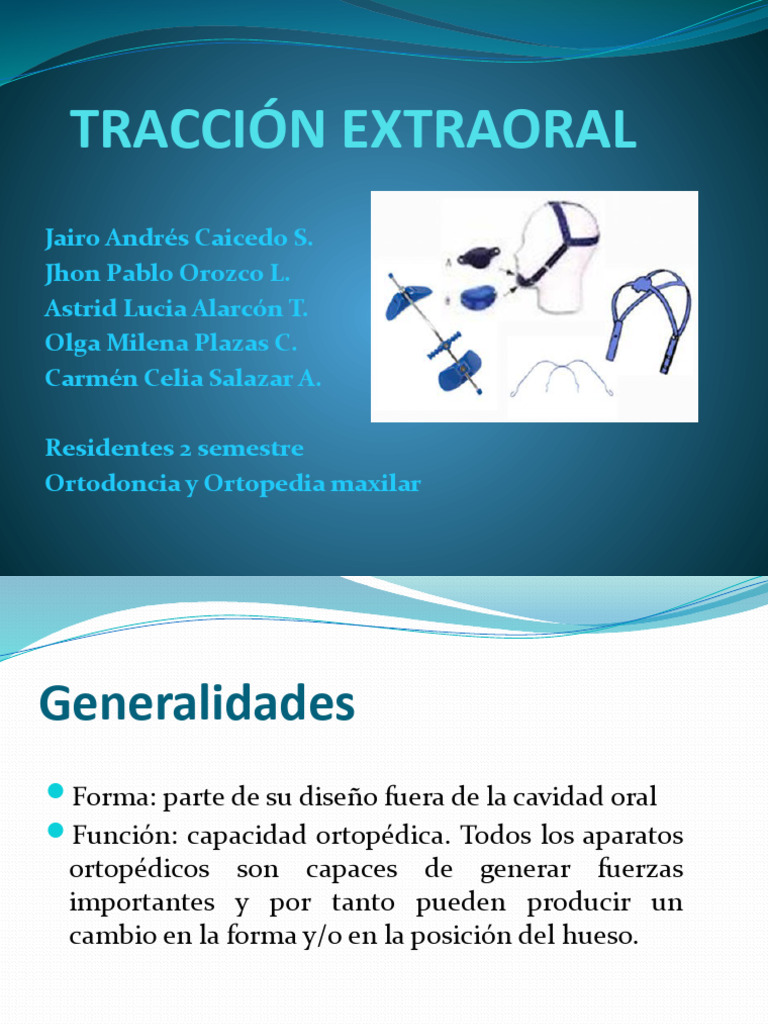 TRACCIÓN EXTRAORAL

Jairo Andrés Caicedo S.
Jhon Pablo Orozco L.
Astrid Lucia Alarcón T.
Olga Milena Plazas C.
Carmén Celia Salazar A.

Residentes 2 semestre
Ortodoncia y Ortopedia maxilar

Generalidades

Forma: parte de su diseño fuera de la cavidad oral

Función: capacidad ortopédica. Todos los aparatos ortopédicos son capaces de generar fuerzas importantes y por tanto pueden producir un cambio en la forma y/o en la posición del hueso.